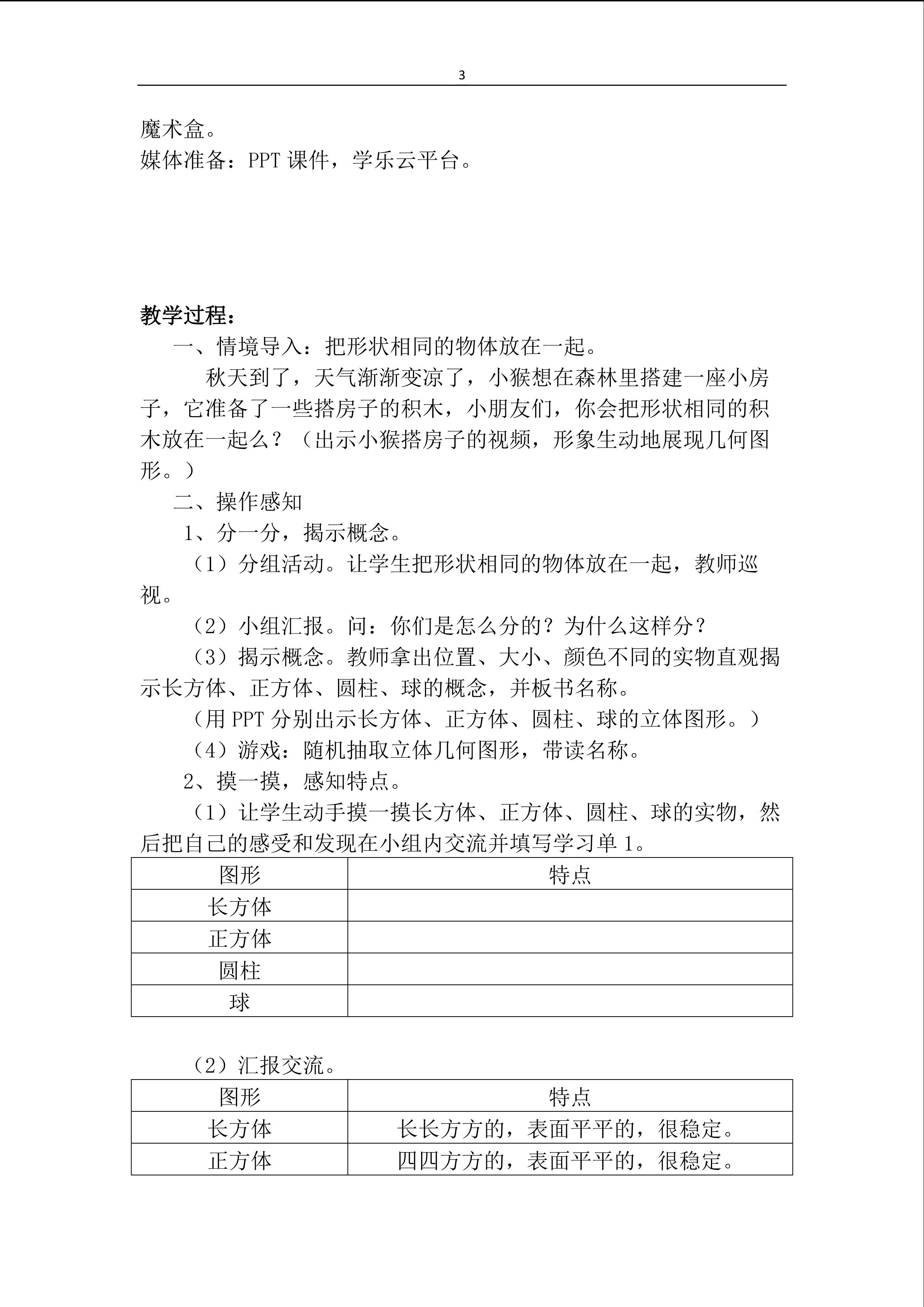 3

魔术盒。
媒体准备：PPT 课件，学乐云平台。

教学过程：
一、情境导入：把形状相同的物体放在一起。
秋天到了，天气渐渐变凉了，小猴想在森林里搭建一座小房子，它准备了一些搭房子的积木，小朋友们，你会把形状相同的积木放在一起么？（出示小猴搭房子的视频，形象生动地展现几何图形。）
二、操作感知
1、分一分，揭示概念。
（1）分组活动。让学生把形状相同的物体放在一起，教师巡视。
（2）小组汇报。问：你们是怎么分的？为什么这样分？
（3）揭示概念。教师拿出位置、大小、颜色不同的实物直观揭示长方体、正方体、圆柱、球的概念，并板书名称。
（用 PPT 分别出示长方体、正方体、圆柱、球的立体图形。）
（4）游戏：随机抽取立体几何图形，带读名称。
2、摸一摸，感知特点。
（1）让学生动手摸一摸长方体、正方体、圆柱、球的实物，然后把自己的感受和发现在小组内交流并填写学习单 1。

| 图形 | 特点 |
|---|---|
| 长方体 | |
| 正方体 | |
| 圆柱 | |
| 球 | |

（2）汇报交流。

| 图形 | 特点 |
|---|---|
| 长方体 | 长长方方的，表面平平的，很稳定。 |
| 正方体 | 四四方方的，表面平平的，很稳定。 |